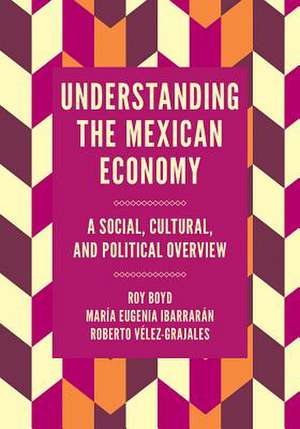 UNDERSTANDING THE MEXICAN ECONOMY

A SOCIAL, CULTURAL, AND POLITICAL OVERVIEW

ROY BOYD
MARÍA EUGENIA IBARRARÁN
ROBERTO VÉLEZ-GRAJALES